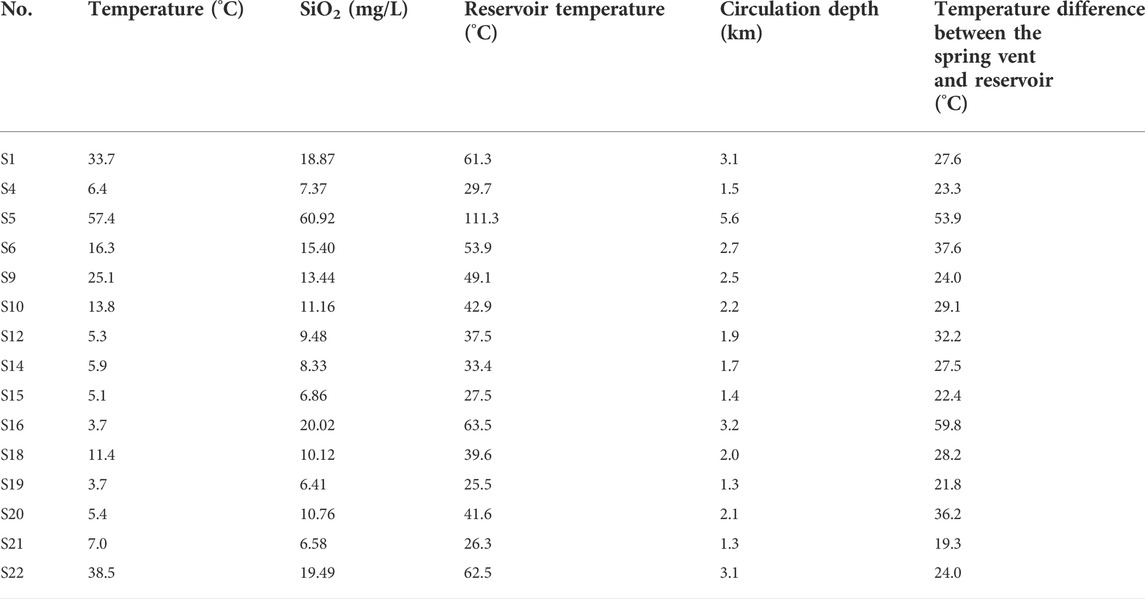 | No. | Temperature (°C) | $SiO_2$ (mg/L) | Reservoir temperature (°C) | Circulation depth (km) | Temperature difference between the spring vent and reservoir (°C) |
|---|---|---|---|---|---|
| S1 | 33.7 | 18.87 | 61.3 | 3.1 | 27.6 |
| S4 | 6.4 | 7.37 | 29.7 | 1.5 | 23.3 |
| S5 | 57.4 | 60.92 | 111.3 | 5.6 | 53.9 |
| S6 | 16.3 | 15.40 | 53.9 | 2.7 | 37.6 |
| S9 | 25.1 | 13.44 | 49.1 | 2.5 | 24.0 |
| S10 | 13.8 | 11.16 | 42.9 | 2.2 | 29.1 |
| S12 | 5.3 | 9.48 | 37.5 | 1.9 | 32.2 |
| S14 | 5.9 | 8.33 | 33.4 | 1.7 | 27.5 |
| S15 | 5.1 | 6.86 | 27.5 | 1.4 | 22.4 |
| S16 | 3.7 | 20.02 | 63.5 | 3.2 | 59.8 |
| S18 | 11.4 | 10.12 | 39.6 | 2.0 | 28.2 |
| S19 | 3.7 | 6.41 | 25.5 | 1.3 | 21.8 |
| S20 | 5.4 | 10.76 | 41.6 | 2.1 | 36.2 |
| S21 | 7.0 | 6.58 | 26.3 | 1.3 | 19.3 |
| S22 | 38.5 | 19.49 | 62.5 | 3.1 | 24.0 |